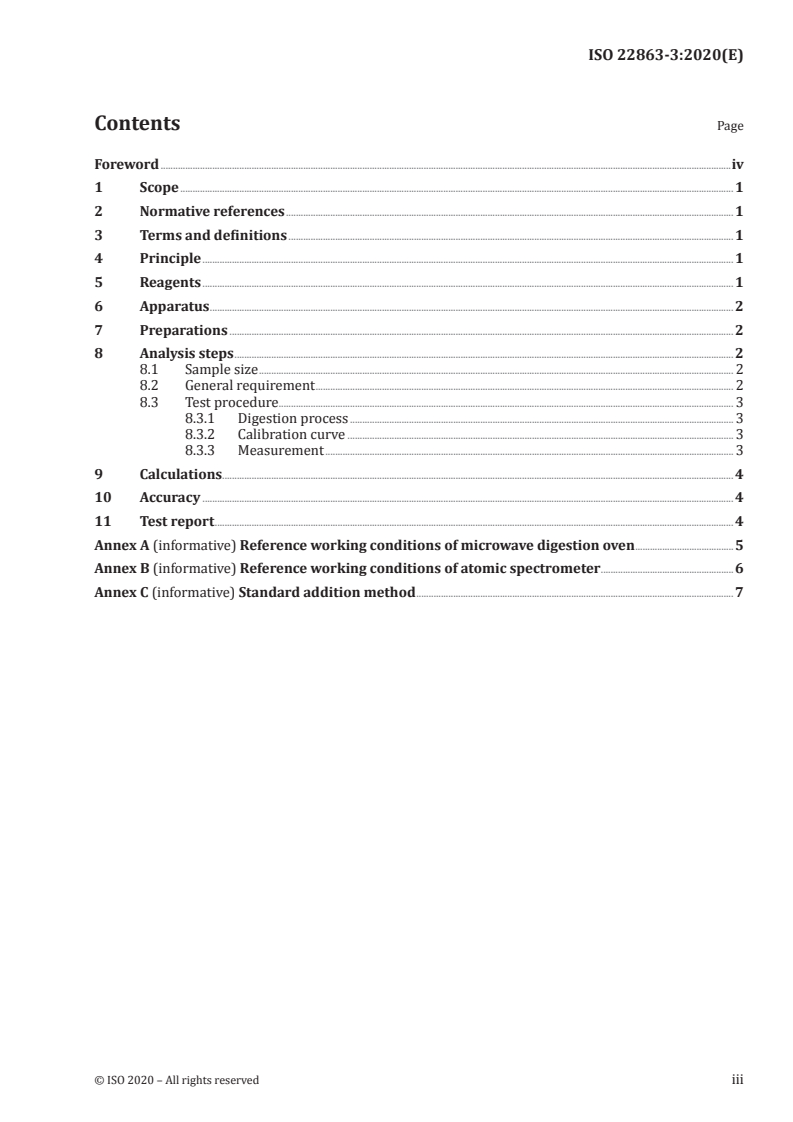 ISO 22863-3:2020(E)

Contents

Page

Foreword iv
1 Scope 1
2 Normative references 1
3 Terms and definitions 1
4 Principle 1
5 Reagents 1
6 Apparatus 2
7 Preparations 2
8 Analysis steps 2
8.1 Sample size 2
8.2 General requirement 2
8.3 Test procedure 3
8.3.1 Digestion process 3
8.3.2 Calibration curve 3
8.3.3 Measurement 3
9 Calculations 4
10 Accuracy 4
11 Test report 4
Annex A (informative) Reference working conditions of microwave digestion oven 5
Annex B (informative) Reference working conditions of atomic spectrometer 6
Annex C (informative) Standard addition method 7

© ISO 2020 – All rights reserved

iii